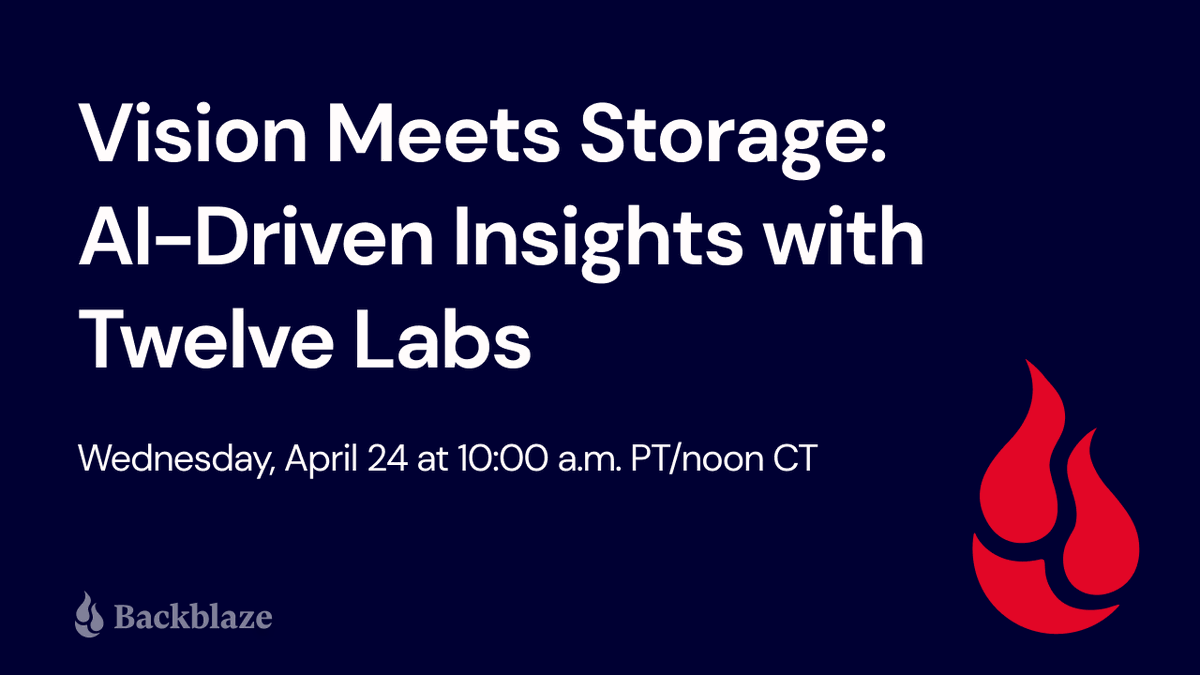 Vision Meets Storage: AI-Driven Insights with Twelve Labs

Wednesday, April 24 at 10:00 a.m. PT/noon CT

Backblaze